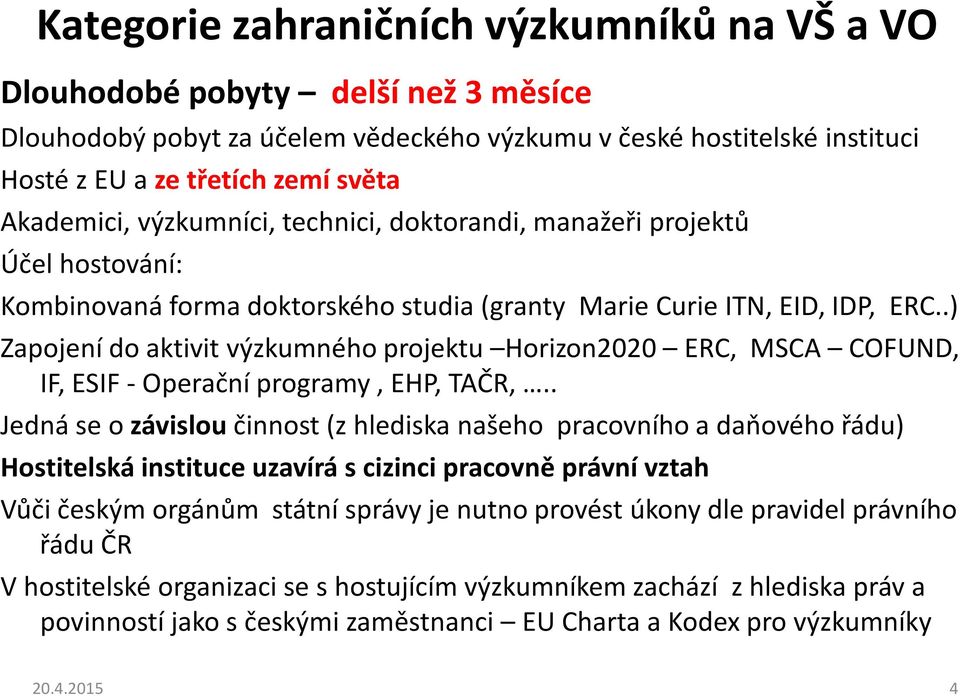 Kategorie zahraničních výzkumníků na VŠ a VO

Dlouhodobé pobyty – delší než 3 měsíce

Dlouhodobý pobyt za účelem vědeckého výzkumu v české hostitelské instituci

Hosté z EU a ze třetích zemí světa

Akademici, výzkumníci, technici, doktorandi, manažeři projektů

Účel hostování:

Kombinovaná forma doktorského studia (granty Marie Curie ITN, EID, IDP, ERC..)

Zapojení do aktivit výzkumného projektu –Horizon2020 – ERC, MSCA – COFUND, IF, ESIF - Operační programy , EHP, TAČR, …..

Jedná se o závislou činnost (z hlediska našeho pracovního a daňového řádu)

Hostitelská instituce uzavírá s cizinci pracovně právní vztah

Vůči českým orgánům státní správy je nutno provést úkony dle pravidel právního řádu ČR

V hostitelské organizaci se s hostujícím výzkumníkem zachází z hlediska práv a povinností jako s českými zaměstnanci – EU Charta a Kodex pro výzkumníky

20.4.2015

4